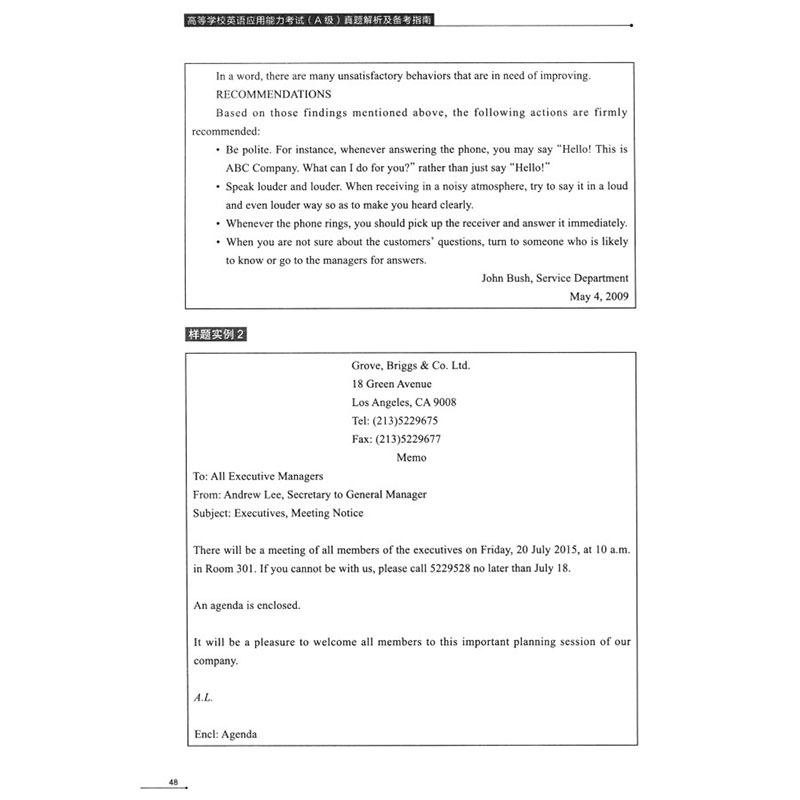 高等学校英语应用能力考试（A级）真题解析及备考指南

In a word, there are many unsatisfactory behaviors that are in need of improving.

RECOMMENDATIONS

Based on those findings mentioned above, the following actions are firmly recommended:

• Be polite. For instance, whenever answering the phone, you may say "Hello! This is ABC Company. What can I do for you?" rather than just say "Hello!"

• Speak louder and louder. When receiving in a noisy atmosphere, try to say it in a loud and even louder way so as to make you heard clearly.

• Whenever the phone rings, you should pick up the receiver and answer it immediately.

• When you are not sure about the customers' questions, turn to someone who is likely to know or go to the managers for answers.

John Bush, Service Department
May 4, 2009

样题实例 2

Grove, Briggs & Co. Ltd.
18 Green Avenue
Los Angeles, CA 9008
Tel: (213)5229675
Fax: (213)5229677
Memo

To: All Executive Managers
From: Andrew Lee, Secretary to General Manager
Subject: Executives, Meeting Notice

There will be a meeting of all members of the executives on Friday, 20 July 2015, at 10 a.m. in Room 301. If you cannot be with us, please call 5229528 no later than July 18.

An agenda is enclosed.

It will be a pleasure to welcome all members to this important planning session of our company.

A.L.

Encl: Agenda

48